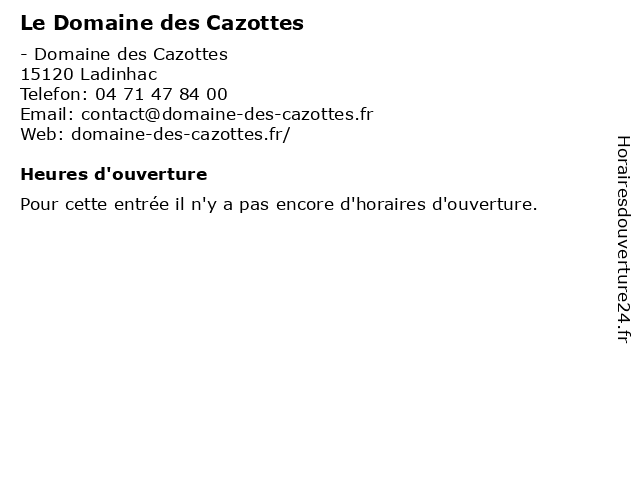 Le Domaine des Cazottes

- Domaine des Cazottes
15120 Ladinhac
Telefon: 04 71 47 84 00
Email: contact@domaine-des-cazottes.fr
Web: domaine-des-cazottes.fr/

Heures d'ouverture

Pour cette entrée il n'y a pas encore d'horaires d'ouverture.

Horairesdouverture24.fr